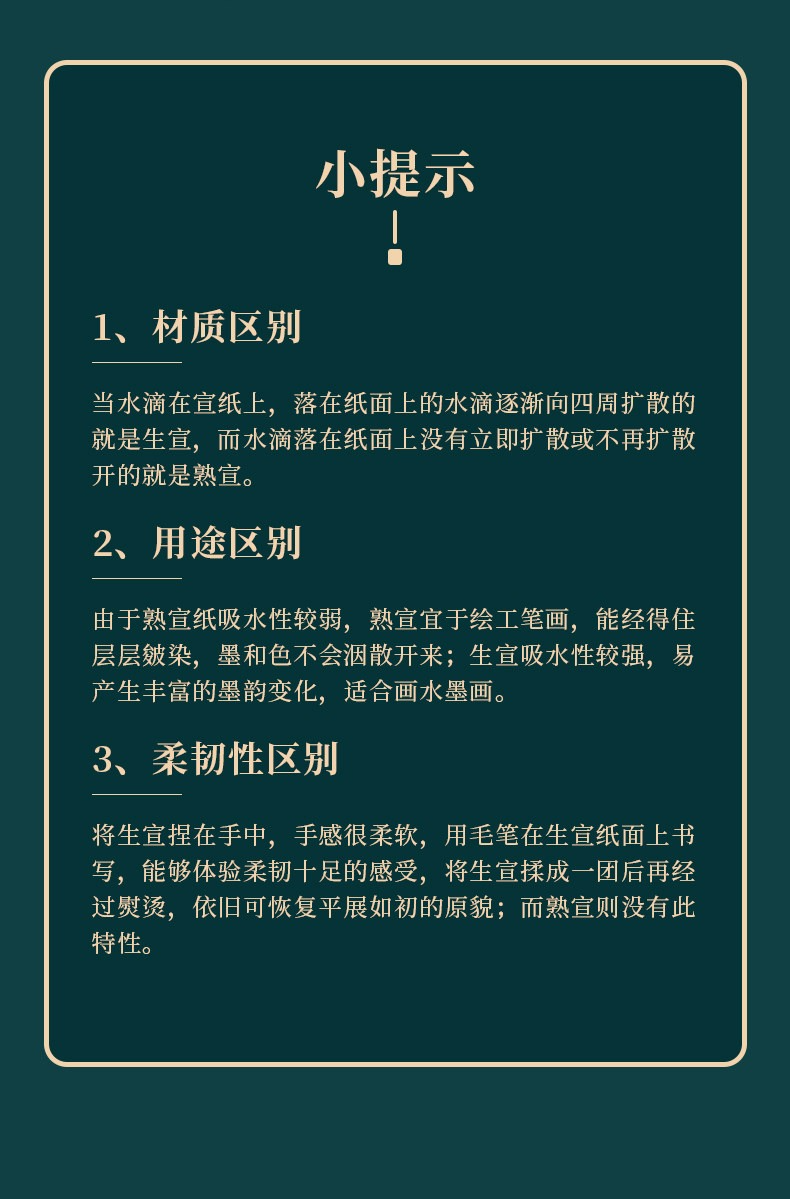 小提示

1、材质区别

当水滴在宣纸上，落在纸面上的水滴逐渐向四周扩散的就是生宣，而水滴落在纸面上没有立即扩散或不再扩散开的就是熟宣。

2、用途区别

由于熟宣纸吸水性较弱，熟宣宜于绘工笔画，能经得住层层皴染，墨和色不会洇散开来；生宣吸水性较强，易产生丰富的墨韵变化，适合画水墨画。

3、柔韧性区别

将生宣捏在手中，手感很柔软，用毛笔在生宣纸面上书写，能够体验柔韧十足的感受，将生宣揉成一团后再经过熨烫，依旧可恢复平展如初的原貌；而熟宣则没有此特性。